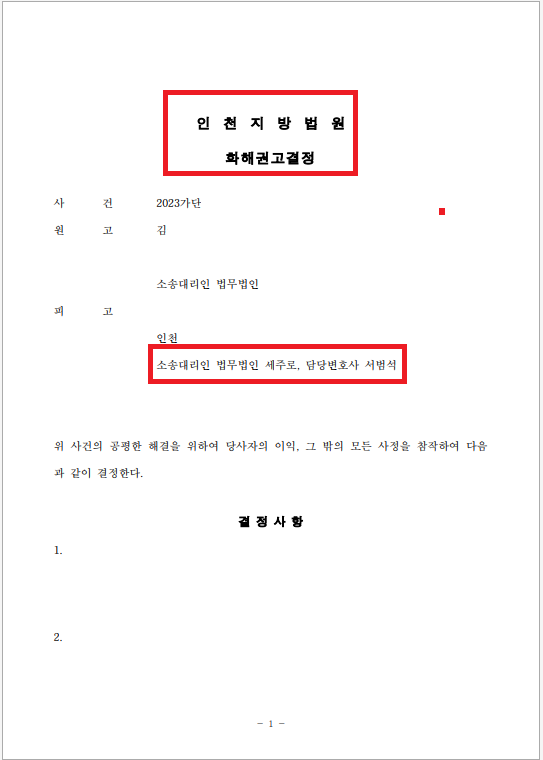 인 천 지 방 법 원

화해권고결정

사 건 2023가단

원 고 김

소송대리인 법무법인

피 고

인천

소송대리인 법무법인 세주로, 담당변호사 서범석

위 사건의 공평한 해결을 위하여 당사자의 이익, 그 밖의 모든 사정을 참작하여 다음과 같이 결정한다.

결 정 사 항

1.

2.

- 1 -